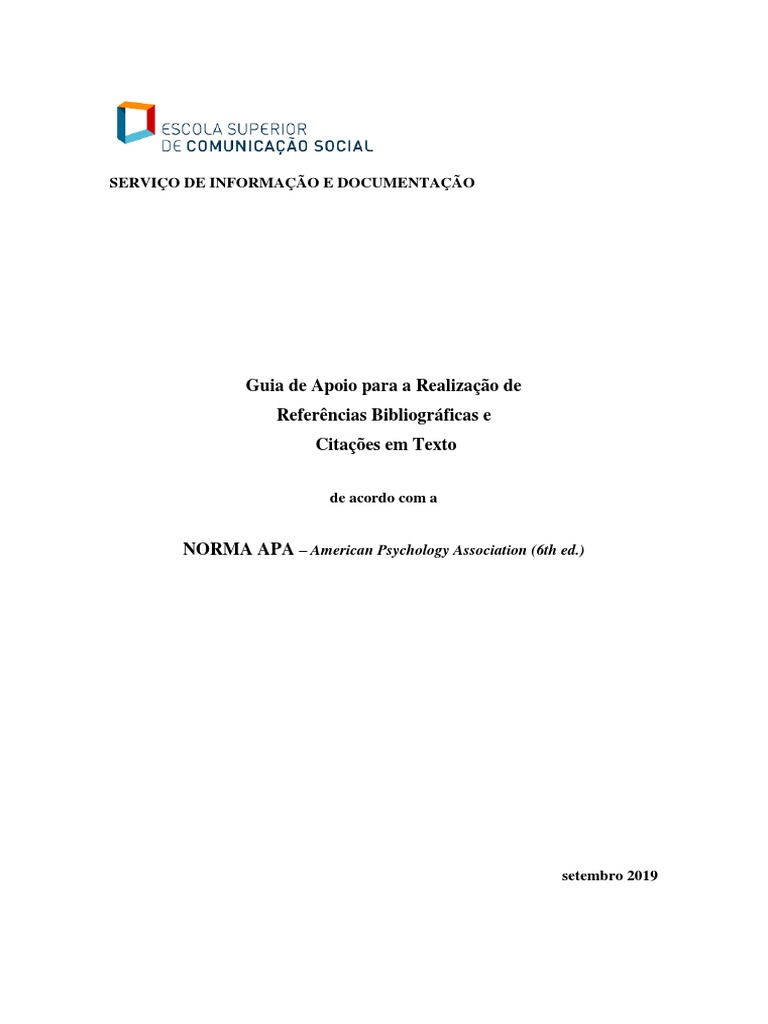 ESCOLA SUPERIOR
DE COMUNICAÇÃO SOCIAL

SERVIÇO DE INFORMAÇÃO E DOCUMENTAÇÃO

Guia de Apoio para a Realização de
Referências Bibliográficas e
Citações em Texto

de acordo com a

NORMA APA – American Psychology Association (6th ed.)

setembro 2019